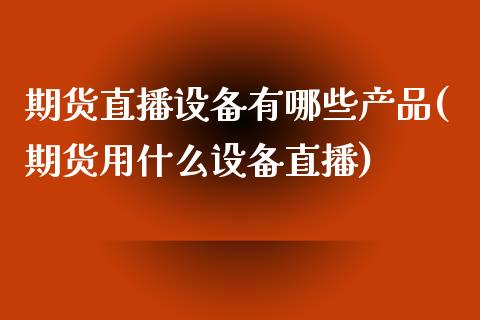 期货直播设备有哪些产品(期货用什么设备直播)